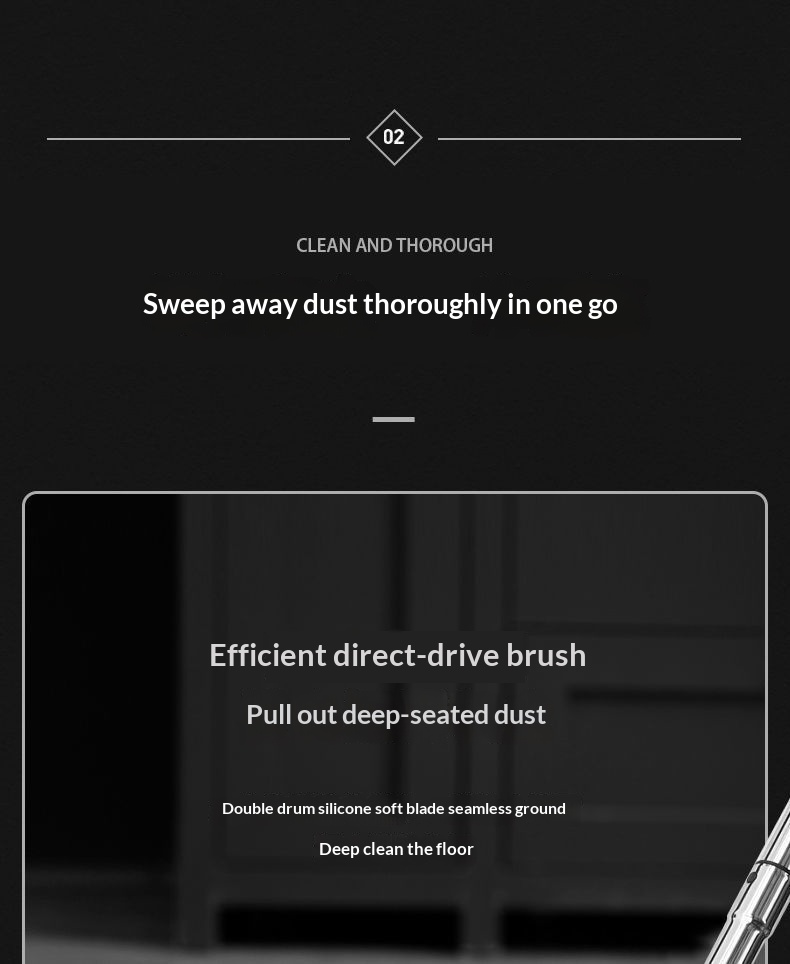 02

CLEAN AND THOROUGH

Sweep away dust thoroughly in one go

Efficient direct-drive brush

Pull out deep-seated dust

Double drum silicone soft blade seamless ground

Deep clean the floor